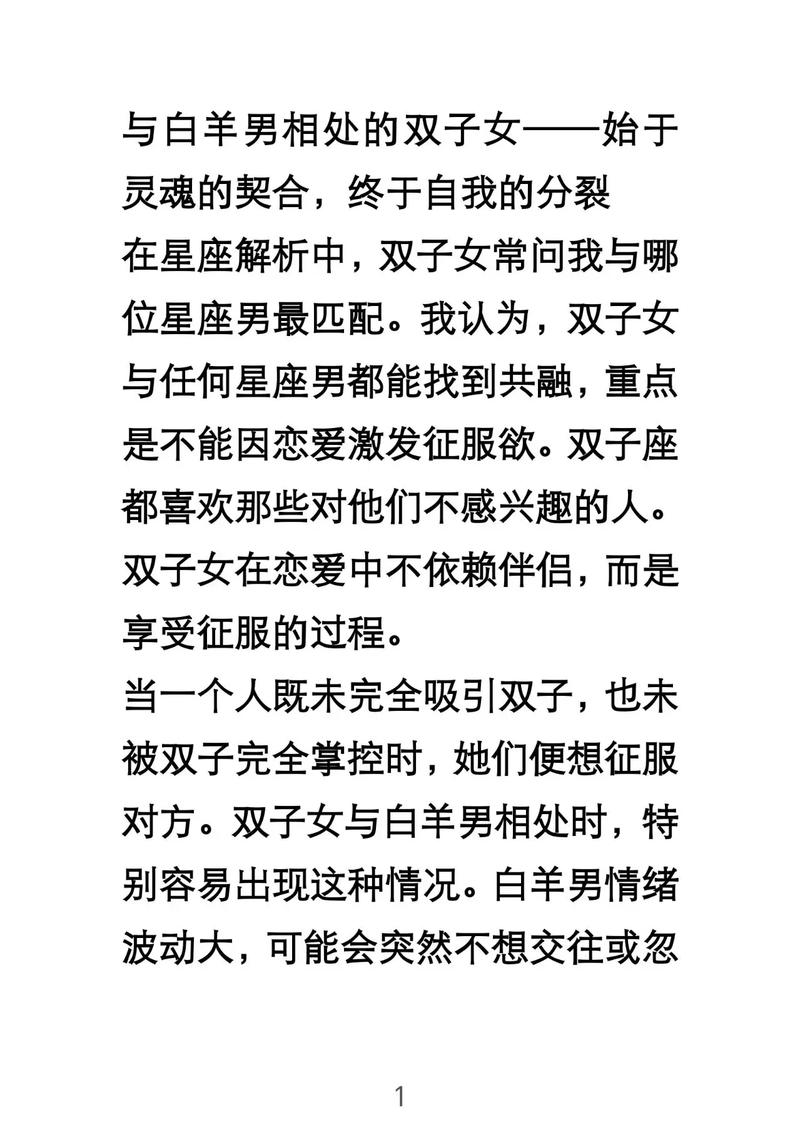 与白羊男相处的双子女——始于灵魂的契合，终于自我的分裂

在星座解析中，双子女常问我与哪位星座男最匹配。我认为，双子女与任何星座男都能找到共融，重点是不能因恋爱激发征服欲。双子座都喜欢那些对他们不感兴趣的人。双子女在恋爱中不依赖伴侣，而是享受征服的过程。

当一个人既未完全吸引双子，也未被双子完全掌控时，她们便想征服对方。双子女与白羊男相处时，特别容易出现这种情况。白羊男情绪波动大，可能会突然不想交往或忽

1